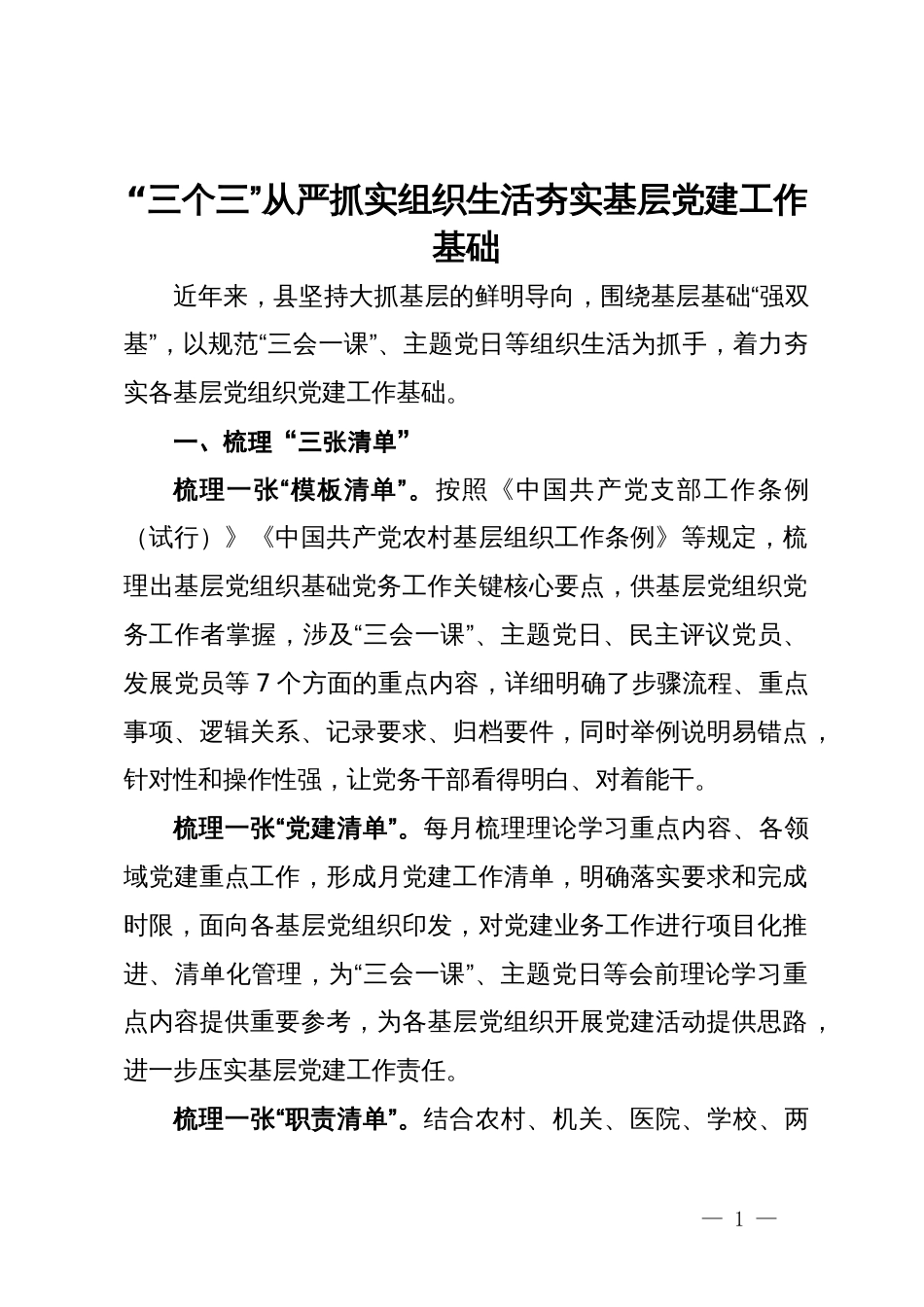 “三个三”从严抓实组织生活夯实基层党建工作基础

近年来，县坚持大抓基层的鲜明导向，围绕基层基础“强双基”，以规范“三会一课”、主题党日等组织生活为抓手，着力夯实各基层党组织党建工作基础。

一、梳理“三张清单”

梳理一张“模板清单”。按照《中国共产党支部工作条例（试行）》《中国共产党农村基层组织工作条例》等规定，梳理出基层党组织基础党务工作关键核心要点，供基层党组织党务工作者掌握，涉及“三会一课”、主题党日、民主评议党员、发展党员等7个方面的重点内容，详细明确了步骤流程、重点事项、逻辑关系、记录要求、归档要件，同时举例说明易错点，针对性和操作性强，让党务干部看得明白、对着能干。

梳理一张“党建清单”。每月梳理理论学习重点内容、各领域党建重点工作，形成月党建工作清单，明确落实要求和完成时限，面向各基层党组织印发，对党建业务工作进行项目化推进、清单化管理，为“三会一课”、主题党日等会前理论学习重点内容提供重要参考，为各基层党组织开展党建活动提供思路，进一步压实基层党建工作责任。

梳理一张“职责清单”。结合农村、机关、医院、学校、两

— 1 —